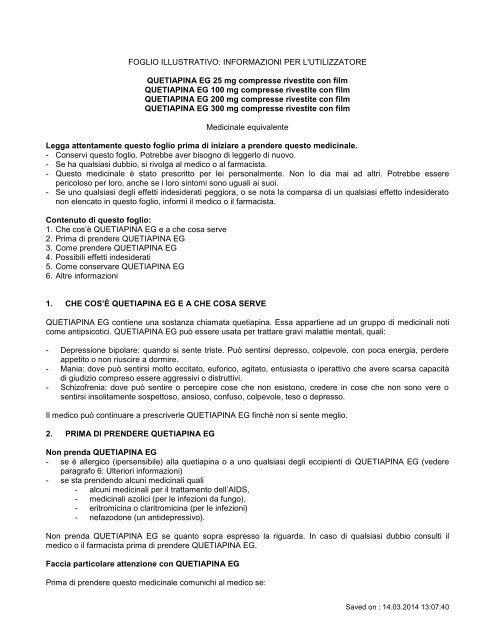 FOGLIO ILLUSTRATIVO: INFORMAZIONI PER L'UTILIZZATORE

QUETIAPINA EG 25 mg compresse rivestite con film
QUETIAPINA EG 100 mg compresse rivestite con film
QUETIAPINA EG 200 mg compresse rivestite con film
QUETIAPINA EG 300 mg compresse rivestite con film

Medicinale equivalente

Legga attentamente questo foglio prima di iniziare a prendere questo medicinale.
- Conservi questo foglio. Potrebbe aver bisogno di leggerlo di nuovo.
- Se ha qualsiasi dubbio, si rivolga al medico o al farmacista.
- Questo medicinale è stato prescritto per lei personalmente. Non lo dia mai ad altri. Potrebbe essere pericoloso per loro, anche se i loro sintomi sono uguali ai suoi.
- Se uno qualsiasi degli effetti indesiderati peggiora, o se nota la comparsa di un qualsiasi effetto indesiderato non elencato in questo foglio, informi il medico o il farmacista.

Contenuto di questo foglio:
1. Che cos'è QUETIAPINA EG e a che cosa serve
2. Prima di prendere QUETIAPINA EG
3. Come prendere QUETIAPINA EG
4. Possibili effetti indesiderati
5. Come conservare QUETIAPINA EG
6. Altre informazioni

1. CHE COS'È QUETIAPINA EG E A CHE COSA SERVE

QUETIAPINA EG contiene una sostanza chiamata quetiapina. Essa appartiene ad un gruppo di medicinali noti come antipsicotici. QUETIAPINA EG può essere usata per trattare gravi malattie mentali, quali:

- Depressione bipolare: quando si sente triste. Può sentirsi depresso, colpevole, con poca energia, perdere appetito o non riuscire a dormire.
- Mania: dove può sentirsi molto eccitato, euforico, agitato, entusiasta o iperattivo che avere scarsa capacità di giudizio compreso essere aggressivi o distruttivi.
- Schizofrenia: dove può sentire o percepire cose che non esistono, credere in cose che non sono vere o sentirsi insolitamente sospettoso, ansioso, confuso, colpevole, teso o depresso.

Il medico può continuare a prescriverle QUETIAPINA EG finché non si sente meglio.

2. PRIMA DI PRENDERE QUETIAPINA EG

Non prenda QUETIAPINA EG
- se è allergico (ipersensibile) alla quetiapina o a uno qualsiasi degli eccipienti di QUETIAPINA EG (vedere paragrafo 6: Ulteriori informazioni)
- se sta prendendo alcuni medicinali quali
  - alcuni medicinali per il trattamento dell'AIDS,
  - medicinali azolici (per le infezioni da fungo),
  - eritromicina o claritromicina (per le infezioni)
  - nefazodone (un antidepressivo).

Non prenda QUETIAPINA EG se quanto sopra espresso la riguarda. In caso di qualsiasi dubbio consulti il medico o il farmacista prima di prendere QUETIAPINA EG.

Faccia particolare attenzione con QUETIAPINA EG

Prima di prendere questo medicinale comunichi al medico se:

Saved on : 14.03.2014 13:07:40